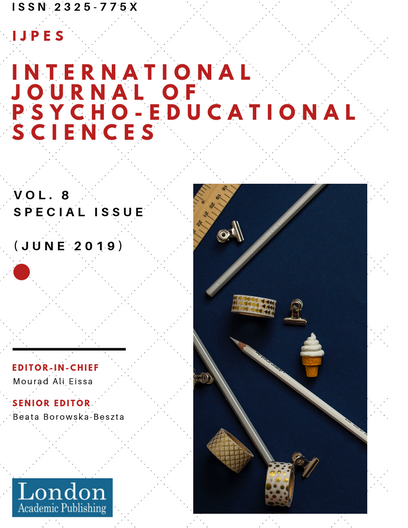 ISSN 2325-775X

IJPES

INTERNATIONAL JOURNAL OF PSYCHO-EDUCATIONAL SCIENCES

VOL. 8
SPECIAL ISSUE

(JUNE 2019)

EDITOR-IN-CHIEF
Mourad Ali Eissa

SENIOR EDITOR
Beata Borowska-Beszta

London
Academic Publishing